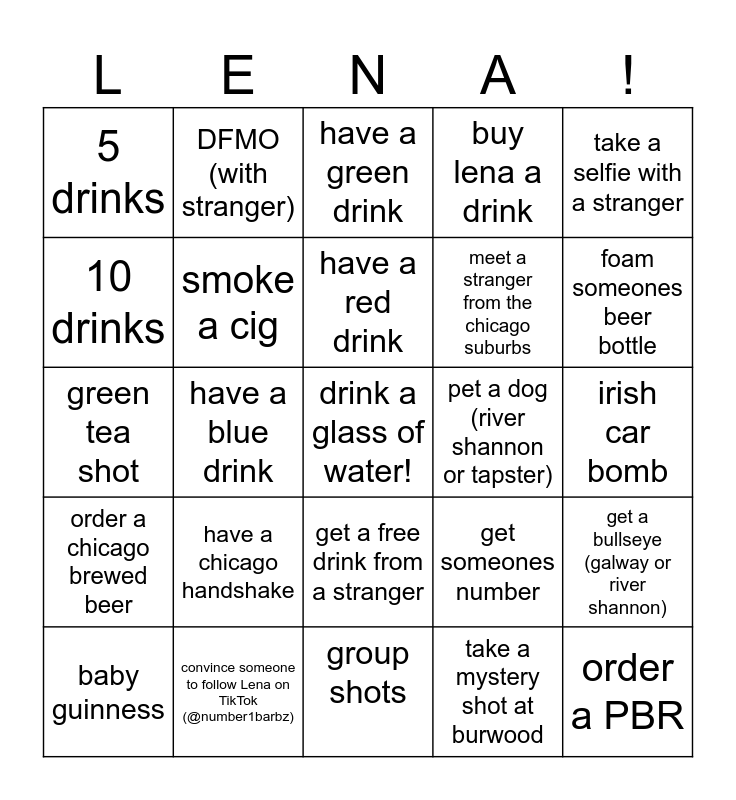 | L | E | N | A | ! |
|---|---|---|---|---|
| 5 drinks | DFMO (with stranger) | have a green drink | buy lena a drink | take a selfie with a stranger |
| 10 drinks | smoke a cig | have a red drink | meet a stranger from the chicago suburbs | foam someones beer bottle |
| green tea shot | have a blue drink | drink a glass of water! | pet a dog (river shannon or tapster) | irish car bomb |
| order a chicago brewed beer | have a chicago handshake | get a free drink from a stranger | get someones number | get a bullseye (galway or river shannon) |
| baby guinness | convince someone to follow Lena on TikTok (@number1barbz) | group shots | take a mystery shot at burwood | order a PBR |